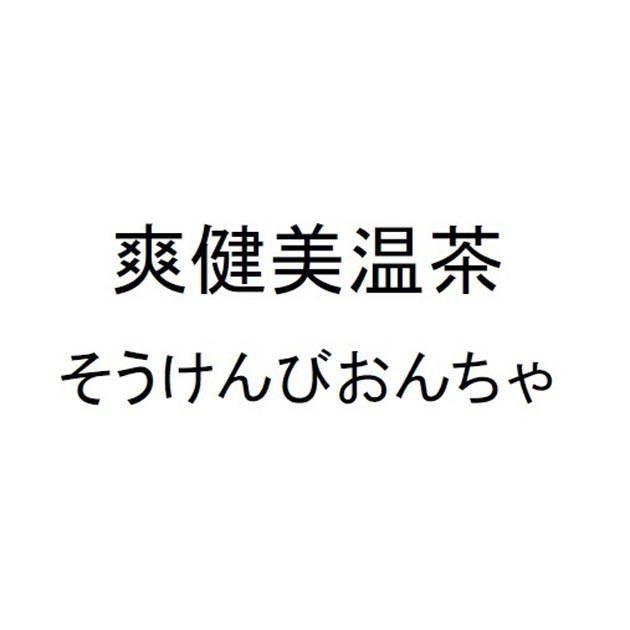 爽健美温茶

そうけんびおんちゃ